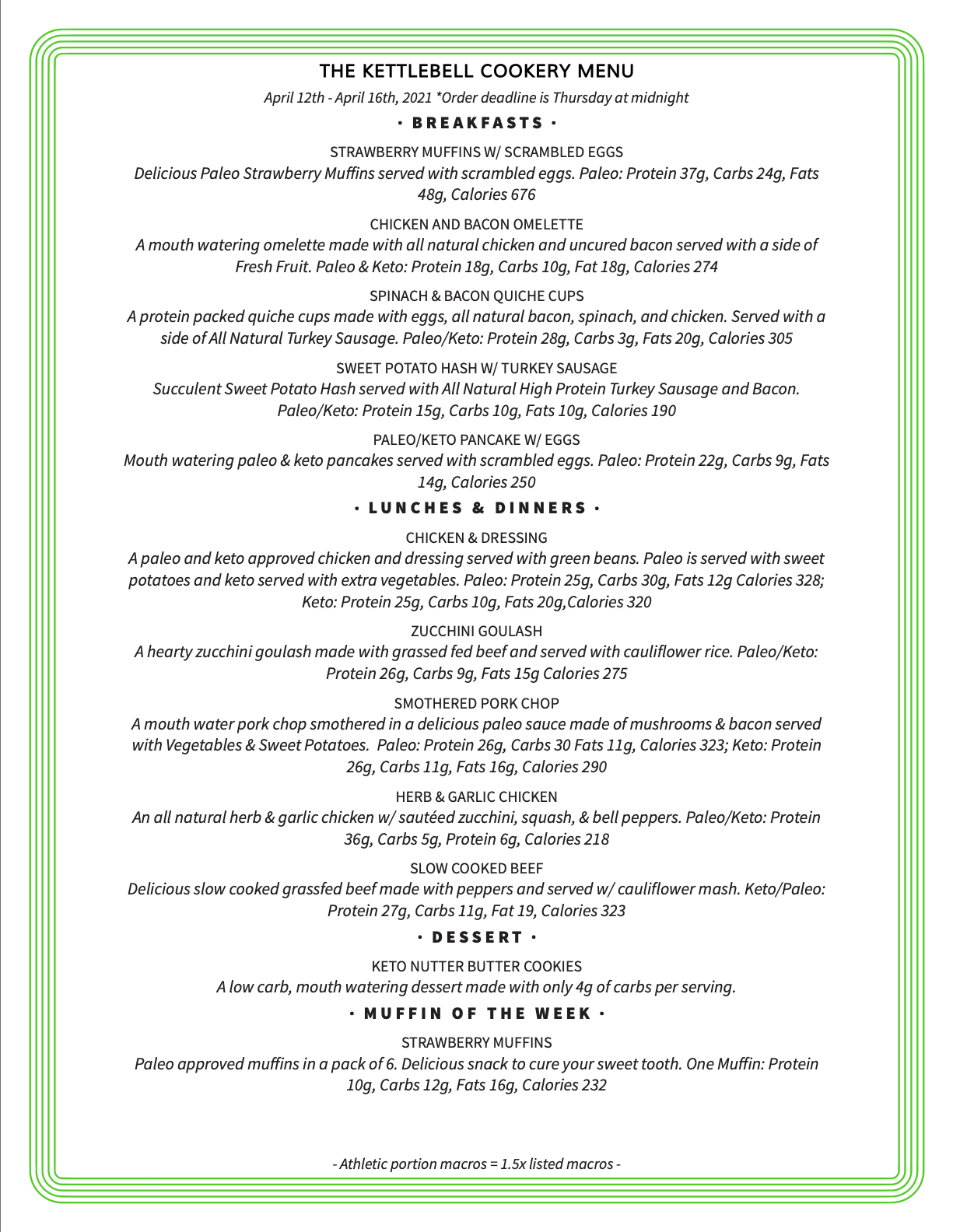 THE KETTLEBELL COOKERY MENU

April 12th - April 16th, 2021 *Order deadline is Thursday at midnight

· BREAKFASTS ·

STRAWBERRY MUFFINS W/ SCRAMBLED EGGS

Delicious Paleo Strawberry Muffins served with scrambled eggs. Paleo: Protein 37g, Carbs 24g, Fats 48g, Calories 676

CHICKEN AND BACON OMELETTE

A mouth watering omelette made with all natural chicken and uncured bacon served with a side of Fresh Fruit. Paleo & Keto: Protein 18g, Carbs 10g, Fat 18g, Calories 274

SPINACH & BACON QUICHE CUPS

A protein packed quiche cups made with eggs, all natural bacon, spinach, and chicken. Served with a side of All Natural Turkey Sausage. Paleo/Keto: Protein 28g, Carbs 3g, Fats 20g, Calories 305

SWEET POTATO HASH W/ TURKEY SAUSAGE

Succulent Sweet Potato Hash served with All Natural High Protein Turkey Sausage and Bacon. Paleo/Keto: Protein 15g, Carbs 10g, Fats 10g, Calories 190

PALEO/KETO PANCAKE W/ EGGS

Mouth watering paleo & keto pancakes served with scrambled eggs. Paleo: Protein 22g, Carbs 9g, Fats 14g, Calories 250

· LUNCHES & DINNERS ·

CHICKEN & DRESSING

A paleo and keto approved chicken and dressing served with green beans. Paleo is served with sweet potatoes and keto served with extra vegetables. Paleo: Protein 25g, Carbs 30g, Fats 12g Calories 328; Keto: Protein 25g, Carbs 10g, Fats 20g,Calories 320

ZUCCHINI GOULASH

A hearty zucchini goulash made with grassed fed beef and served with cauliflower rice. Paleo/Keto: Protein 26g, Carbs 9g, Fats 15g Calories 275

SMOTHERED PORK CHOP

A mouth water pork chop smothered in a delicious paleo sauce made of mushrooms & bacon served with Vegetables & Sweet Potatoes. Paleo: Protein 26g, Carbs 30 Fats 11g, Calories 323; Keto: Protein 26g, Carbs 11g, Fats 16g, Calories 290

HERB & GARLIC CHICKEN

An all natural herb & garlic chicken w/ sautéed zucchini, squash, & bell peppers. Paleo/Keto: Protein 36g, Carbs 5g, Protein 6g, Calories 218

SLOW COOKED BEEF

Delicious slow cooked grassfed beef made with peppers and served w/ cauliflower mash. Keto/Paleo: Protein 27g, Carbs 11g, Fat 19, Calories 323

· DESSERT ·

KETO NUTTER BUTTER COOKIES

A low carb, mouth watering dessert made with only 4g of carbs per serving.

· MUFFIN OF THE WEEK ·

STRAWBERRY MUFFINS

Paleo approved muffins in a pack of 6. Delicious snack to cure your sweet tooth. One Muffin: Protein 10g, Carbs 12g, Fats 16g, Calories 232

- Athletic portion macros = 1.5x listed macros -